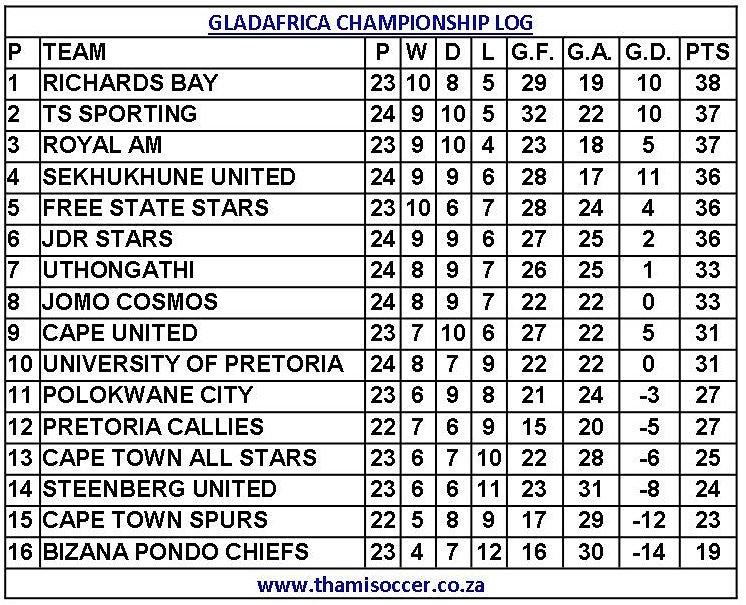 GLADAFRICA CHAMPIONSHIP LOG

| P | TEAM | P | W | D | L | G.F. | G.A. | G.D. | PTS |
|---|---|---|---|---|---|---|---|---|---|
| 1 | RICHARDS BAY | 23 | 10 | 8 | 5 | 29 | 19 | 10 | 38 |
| 2 | TS SPORTING | 24 | 9 | 10 | 5 | 32 | 22 | 10 | 37 |
| 3 | ROYAL AM | 23 | 9 | 10 | 4 | 23 | 18 | 5 | 37 |
| 4 | SEKHUKHUNE UNITED | 24 | 9 | 9 | 6 | 28 | 17 | 11 | 36 |
| 5 | FREE STATE STARS | 23 | 10 | 6 | 7 | 28 | 24 | 4 | 36 |
| 6 | JDR STARS | 24 | 9 | 9 | 6 | 27 | 25 | 2 | 36 |
| 7 | UTHONGATHI | 24 | 8 | 9 | 7 | 26 | 25 | 1 | 33 |
| 8 | JOMO COSMOS | 24 | 8 | 9 | 7 | 22 | 22 | 0 | 33 |
| 9 | CAPE UNITED | 23 | 7 | 10 | 6 | 27 | 22 | 5 | 31 |
| 10 | UNIVERSITY OF PRETORIA | 24 | 8 | 7 | 9 | 22 | 22 | 0 | 31 |
| 11 | POLOKWANE CITY | 23 | 6 | 9 | 8 | 21 | 24 | -3 | 27 |
| 12 | PRETORIA CALLIES | 22 | 7 | 6 | 9 | 15 | 20 | -5 | 27 |
| 13 | CAPE TOWN ALL STARS | 23 | 6 | 7 | 10 | 22 | 28 | -6 | 25 |
| 14 | STEENBERG UNITED | 23 | 6 | 6 | 11 | 23 | 31 | -8 | 24 |
| 15 | CAPE TOWN SPURS | 22 | 5 | 8 | 9 | 17 | 29 | -12 | 23 |
| 16 | BIZANA PONDO CHIEFS | 23 | 4 | 7 | 12 | 16 | 30 | -14 | 19 |

www.thamisoccer.co.za